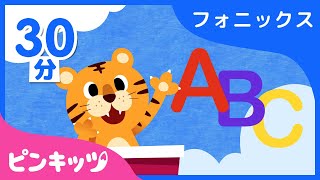 30分

フォニックス

ABC

ピンキッツ